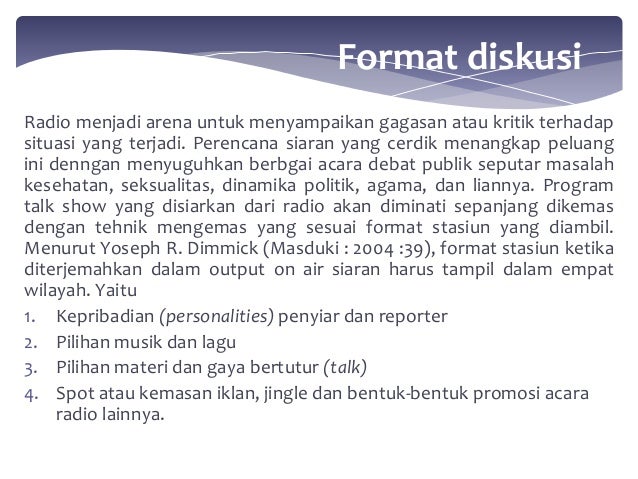 Format diskusi

Radio menjadi arena untuk menyampaikan gagasan atau kritik terhadap situasi yang terjadi. Perencana siaran yang cerdik menangkap peluang ini denngan menyuguhkan berbgai acara debat publik seputar masalah kesehatan, seksualitas, dinamika politik, agama, dan liannya. Program talk show yang disiarkan dari radio akan diminati sepanjang dikemas dengan tehnik mengemas yang sesuai format stasiun yang diambil. Menurut Yoseph R. Dimmick (Masduki : 2004 :39), format stasiun ketika diterjemahkan dalam output on air siaran harus tampil dalam empat wilayah. Yaitu

1. Kepribadian (personalities) penyiar dan reporter
2. Pilihan musik dan lagu
3. Pilihan materi dan gaya bertutur (talk)
4. Spot atau kemasan iklan, jingle dan bentuk-bentuk promosi acara radio lainnya.